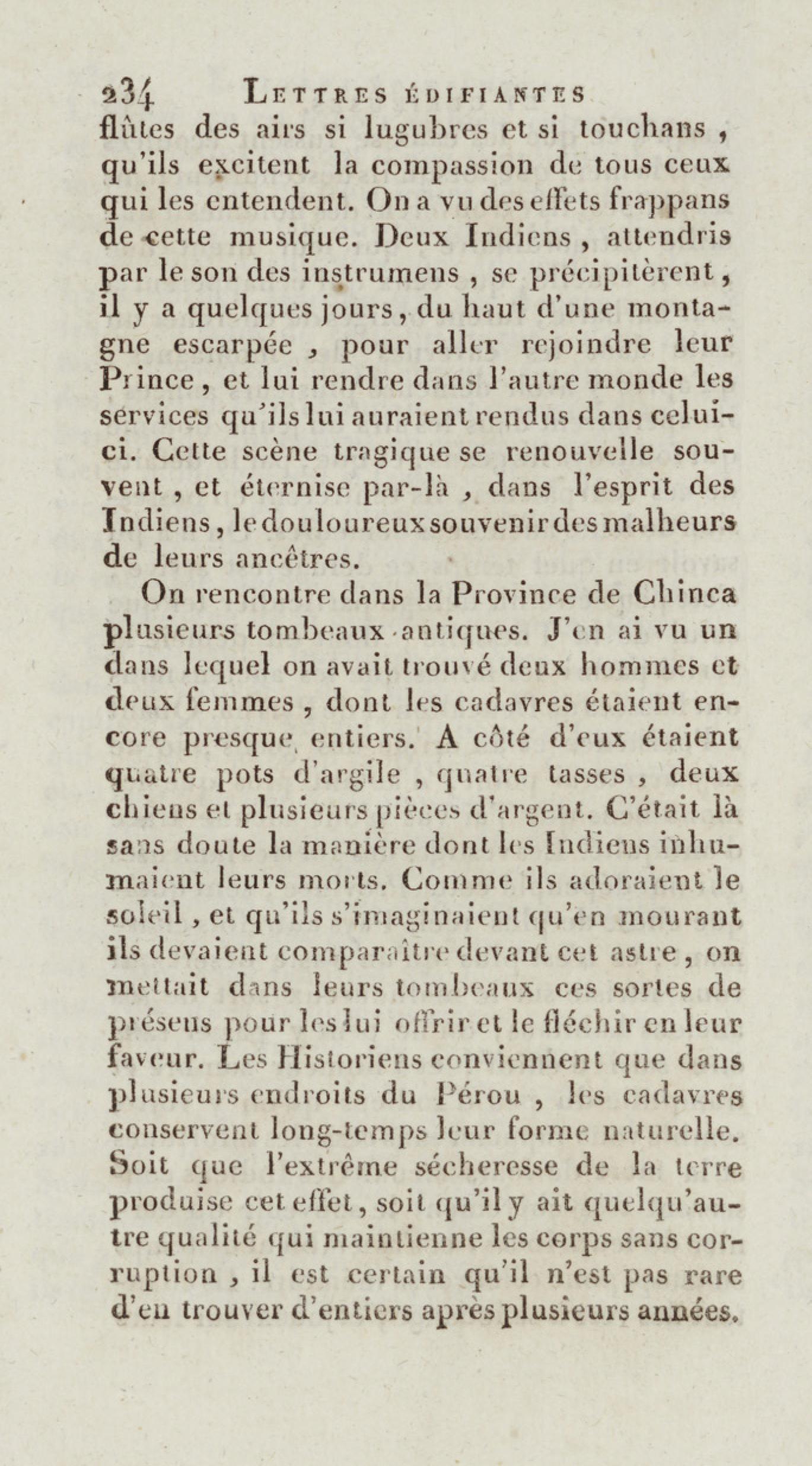 234 LETTRES ÉDIFIANTES

flûtes des airs si lugubres et si touchans, qu'ils excitent la compassion de tous ceux qui les entendent. On a vu des effets frappans de cette musique. Deux Indiens, attendris par le son des instrumens, se précipitèrent, il y a quelques jours, du haut d'une montagne escarpée, pour aller rejoindre leur Prince, et lui rendre dans l'autre monde les services qu'ils lui auraient rendus dans celui-ci. Cette scène tragique se renouvelle souvent, et éternise par-là, dans l'esprit des Indiens, le douloureux souvenir des malheurs de leurs ancêtres.

On rencontre dans la Province de Chinca plusieurs tombeaux antiques. J'en ai vu un dans lequel on avait trouvé deux hommes et deux femmes, dont les cadavres étaient encore presque entiers. A côté d'eux étaient quatre pots d'argile, quatre tasses, deux chiens et plusieurs pièces d'argent. C'était là sans doute la manière dont les Indiens inhumaient leurs morts. Comme ils adoraient le soleil, et qu'ils s'imaginaient qu'en mourant ils devaient comparaître devant cet astre, on mettait dans leurs tombeaux ces sortes de présens pour les lui offrir et le fléchir en leur faveur. Les Historiens conviennent que dans plusieurs endroits du Pérou, les cadavres conservent long-temps leur forme naturelle. Soit que l'extrême sécheresse de la terre produise cet effet, soit qu'il y ait quelqu'autre qualité qui maintienne les corps sans corruption, il est certain qu'il n'est pas rare d'en trouver d'entiers après plusieurs années.